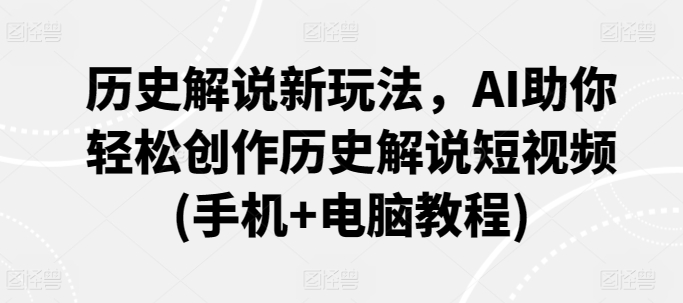 图怪兽 图怪兽 图怪兽

历史解说新玩法，AI助你轻松创作历史解说短视频(手机+电脑教程)

图怪兽 图怪兽 图怪兽